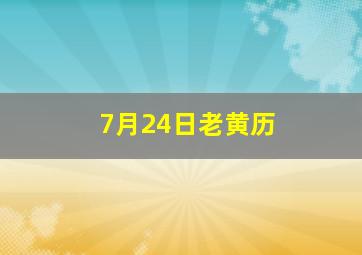 7月24日老黄历